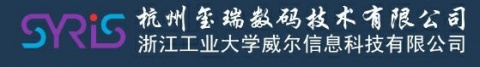 SYRIS 杭州玺瑞数码技术有限公司
浙江工业大学威尔信息科技有限公司